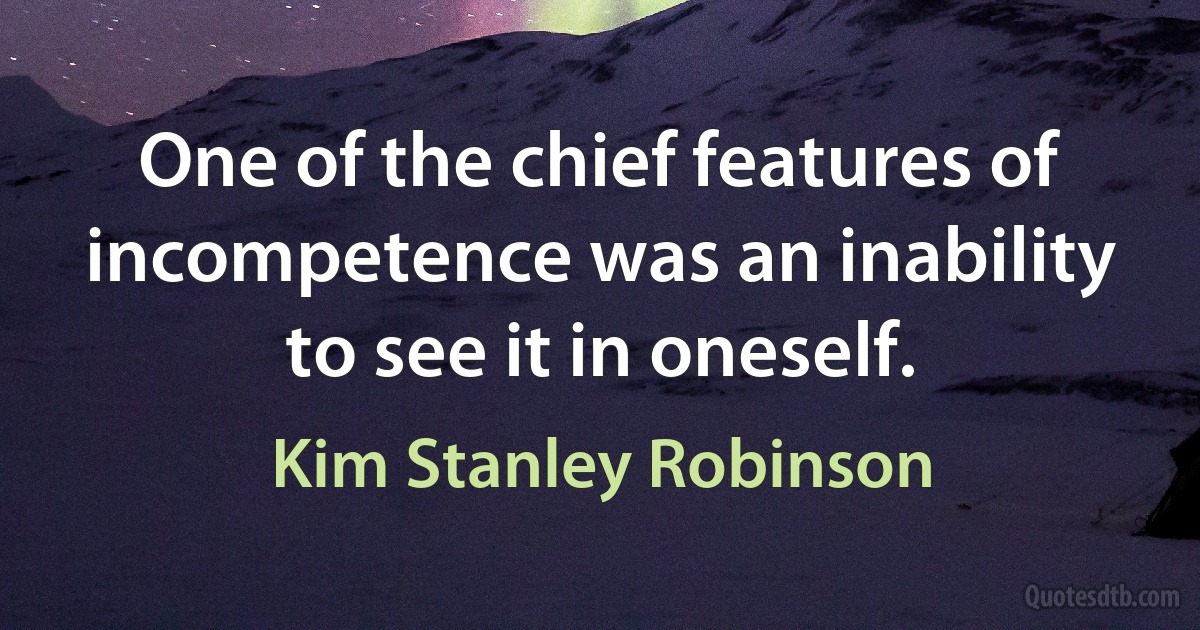 One of the chief features of incompetence was an inability to see it in oneself.

Kim Stanley Robinson

Quotesdtb.com